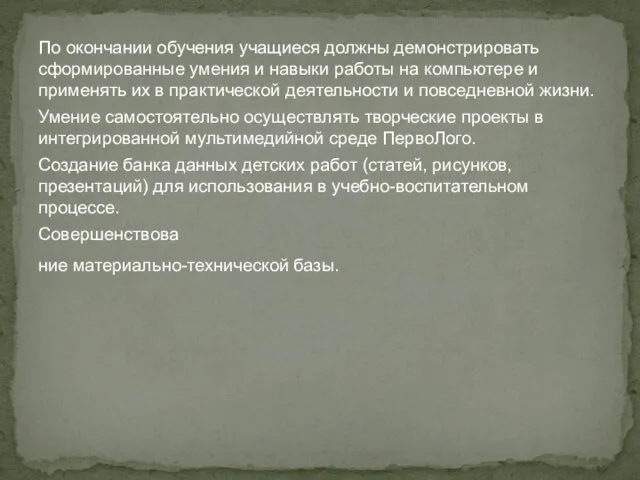 По окончании обучения учащиеся должны демонстрировать сформированные умения и навыки работы на компьютере и применять их в практической деятельности и повседневной жизни.

Умение самостоятельно осуществлять творческие проекты в интегрированной мультимедийной среде ПервоЛого.

Создание банка данных детских работ (статей, рисунков, презентаций) для использования в учебно-воспитательном процессе.

Совершенствова

ние материально-технической базы.